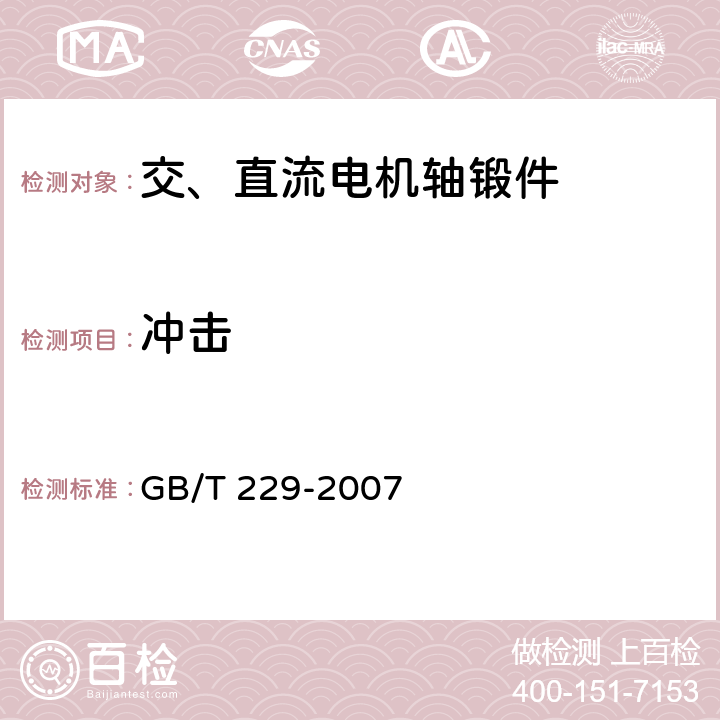 MA CNAS AC ilac-MRA

检测对象：交、直流电机轴锻件

检测项目：冲击

检测标准：GB/T 229-2007

百检 Baijiantest.com

做检测 上百检
400-151-7153